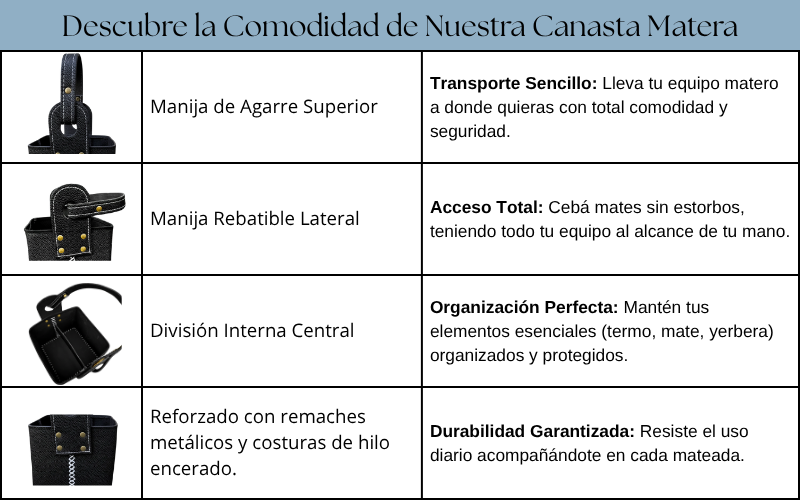 Descubre la Comodidad de Nuestra Canasta Matera

|  | Manija de Agarre Superior | Transporte Sencillo: Lleva tu equipo matero a donde quieras con total comodidad y seguridad. |
|---|---|---|
|  | Manija Rebatible Lateral | Acceso Total: Cebá mates sin estorbos, teniendo todo tu equipo al alcance de tu mano. |
|  | División Interna Central | Organización Perfecta: Mantén tus elementos esenciales (termo, mate, yerbera) organizados y protegidos. |
|  | Reforzado con remaches metálicos y costuras de hilo encerado. | Durabilidad Garantizada: Resiste el uso diario acompañándote en cada mateada. |